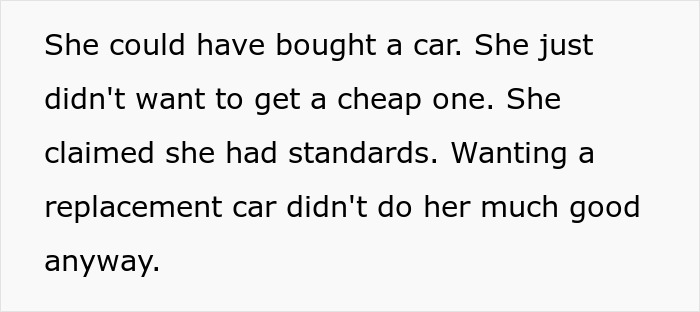 She could have bought a car. She just didn't want to get a cheap one. She claimed she had standards. Wanting a replacement car didn't do her much good anyway.